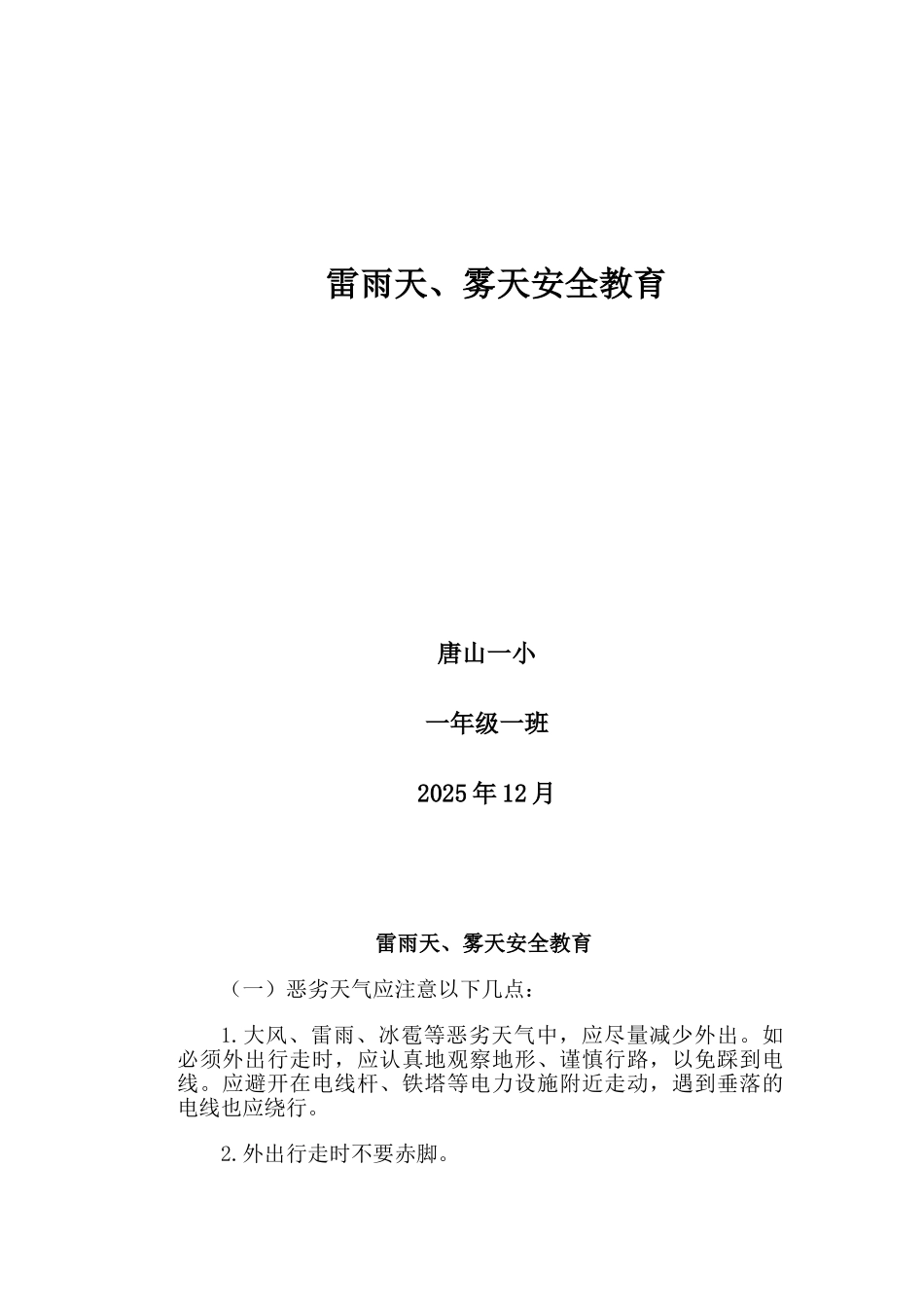 雷雨天、雾天安全教育

唐山一小

一年级一班

2025年12月

雷雨天、雾天安全教育

（一）恶劣天气应注意以下几点：

1.大风、雷雨、冰雹等恶劣天气中，应尽量减少外出。如必须外出行走时，应认真地观察地形、谨慎行路，以免踩到电线。应避开在电线杆、铁塔等电力设施附近走动，遇到垂落的电线也应绕行。

2.外出行走时不要赤脚。